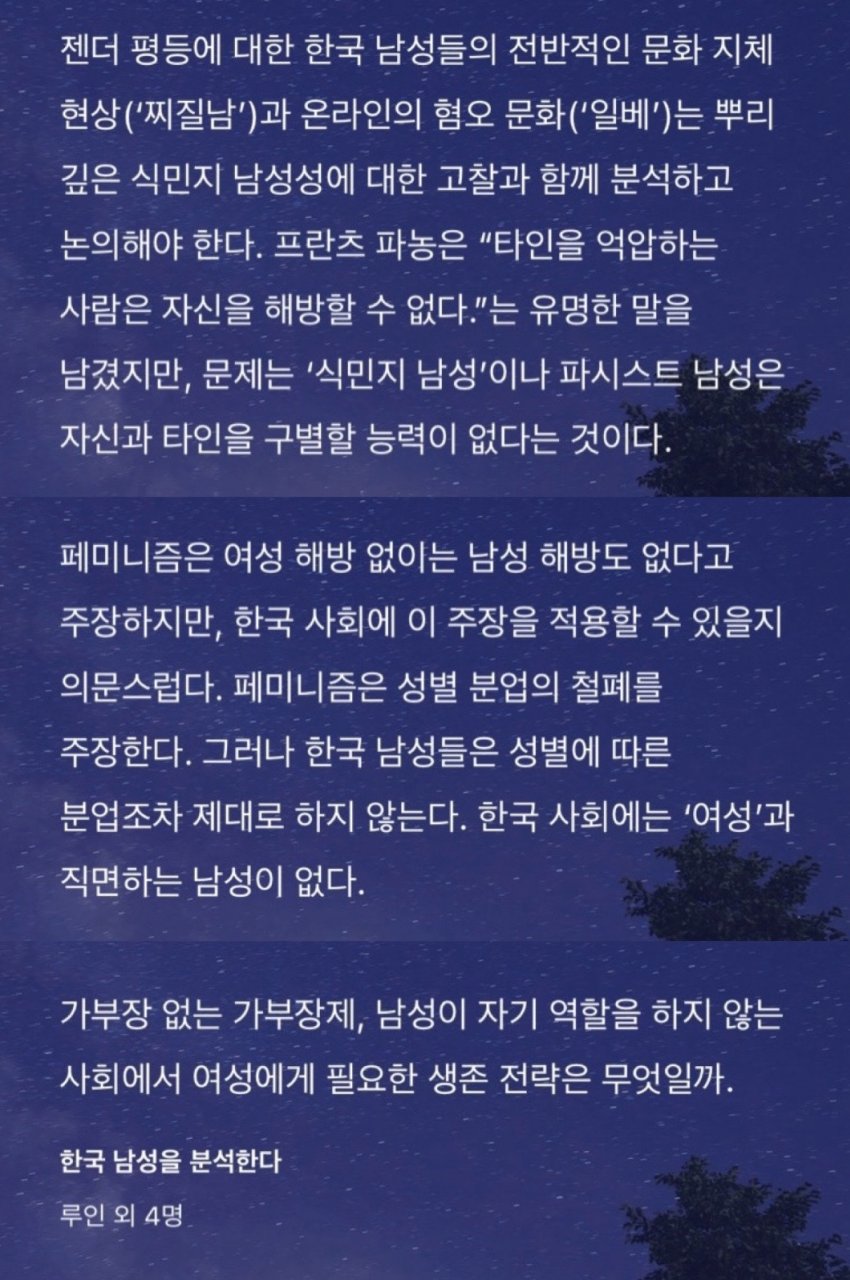 젠더 평등에 대한 한국 남성들의 전반적인 문화 지체 현상('찌질남')과 온라인의 혐오 문화('일베')는 뿌리 깊은 식민지 남성성에 대한 고찰과 함께 분석하고 논의해야 한다. 프란츠 파농은 "타인을 억압하는 사람은 자신을 해방할 수 없다."는 유명한 말을 남겼지만, 문제는 '식민지 남성'이나 파시스트 남성은 자신과 타인을 구별할 능력이 없다는 것이다.

페미니즘은 여성 해방 없이는 남성 해방도 없다고 주장하지만, 한국 사회에 이 주장을 적용할 수 있을지 의문스럽다. 페미니즘은 성별 분업의 철폐를 주장한다. 그러나 한국 남성들은 성별에 따른 분업조차 제대로 하지 않는다. 한국 사회에는 '여성'과 직면하는 남성이 없다.

가부장 없는 가부장제, 남성이 자기 역할을 하지 않는 사회에서 여성에게 필요한 생존 전략은 무엇일까.

한국 남성을 분석한다

루인 외 4명